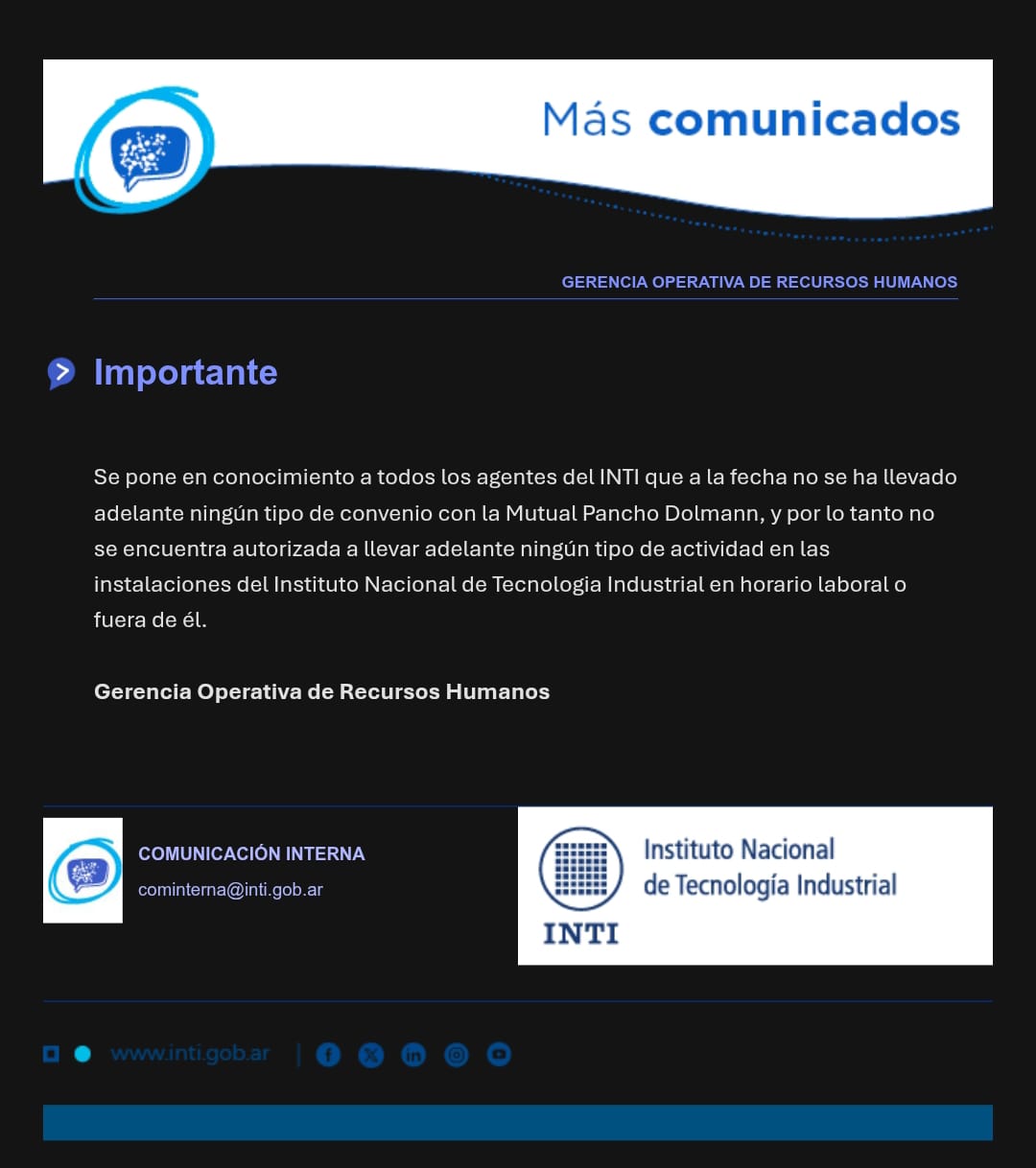 Más comunicados

GERENCIA OPERATIVA DE RECURSOS HUMANOS

Importante

Se pone en conocimiento a todos los agentes del INTI que a la fecha no se ha llevado adelante ningún tipo de convenio con la Mutual Pancho Dolmann, y por lo tanto no se encuentra autorizada a llevar adelante ningún tipo de actividad en las instalaciones del Instituto Nacional de Tecnologia Industrial en horario laboral o fuera de él.

Gerencia Operativa de Recursos Humanos

COMUNICACIÓN INTERNA
cominterna@inti.gob.ar

INTI
Instituto Nacional de Tecnología Industrial

www.inti.gob.ar